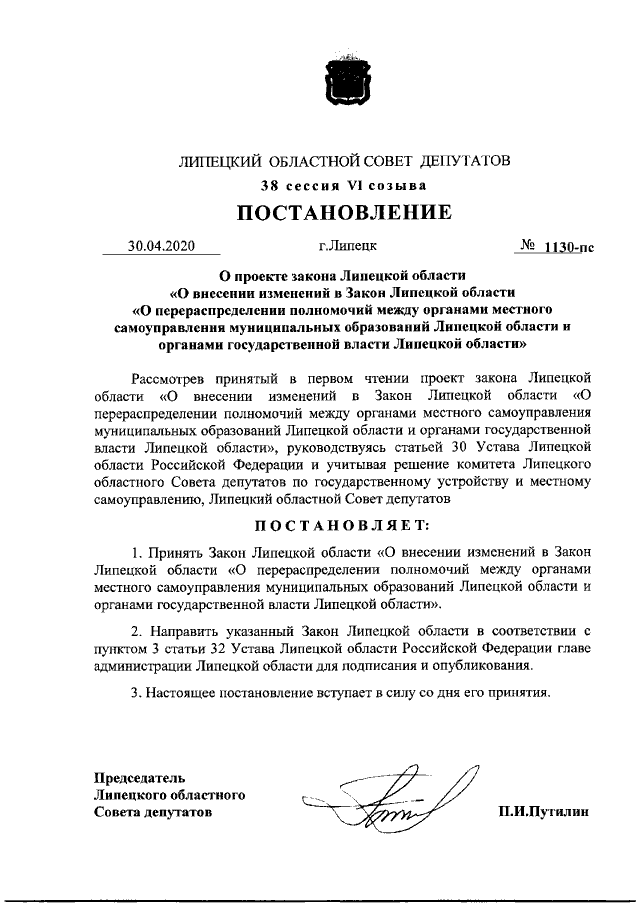 ЛИПЕЦКИЙ ОБЛАСТНОЙ СОВЕТ ДЕПУТАТОВ

38 сессия VI созыва

ПОСТАНОВЛЕНИЕ

30.04.2020 г.Липецк № 1130-пс

О проекте закона Липецкой области «О внесении изменений в Закон Липецкой области «О перераспределении полномочий между органами местного самоуправления муниципальных образований Липецкой области и органами государственной власти Липецкой области»

Рассмотрев принятый в первом чтении проект закона Липецкой области «О внесении изменений в Закон Липецкой области «О перераспределении полномочий между органами местного самоуправления муниципальных образований Липецкой области и органами государственной власти Липецкой области», руководствуясь статьей 30 Устава Липецкой области Российской Федерации и учитывая решение комитета Липецкого областного Совета депутатов по государственному устройству и местному самоуправлению, Липецкий областной Совет депутатов

ПОСТАНОВЛЯЕТ:

1. Принять Закон Липецкой области «О внесении изменений в Закон Липецкой области «О перераспределении полномочий между органами местного самоуправления муниципальных образований Липецкой области и органами государственной власти Липецкой области».

2. Направить указанный Закон Липецкой области в соответствии с пунктом 3 статьи 32 Устава Липецкой области Российской Федерации главе администрации Липецкой области для подписания и опубликования.

3. Настоящее постановление вступает в силу со дня его принятия.

Председатель Липецкого областного Совета депутатов

П.И.Путилин